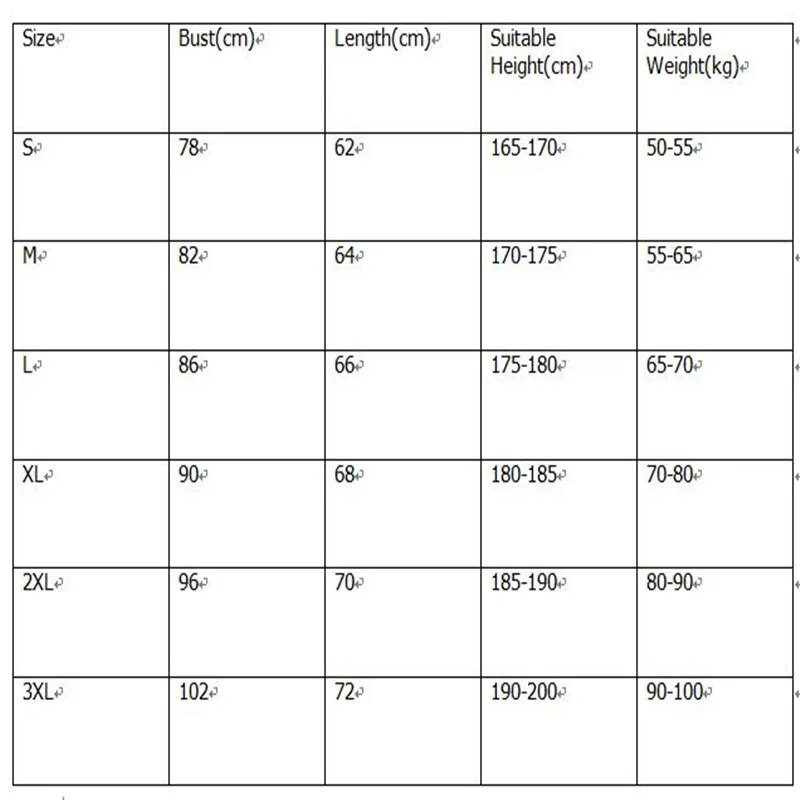 | Size | Bust(cm) | Length(cm) | Suitable Height(cm) | Suitable Weight(kg) |
|---|---|---|---|---|
| S | 78 | 62 | 165-170 | 50-55 |
| M | 82 | 64 | 170-175 | 55-65 |
| L | 86 | 66 | 175-180 | 65-70 |
| XL | 90 | 68 | 180-185 | 70-80 |
| 2XL | 96 | 70 | 185-190 | 80-90 |
| 3XL | 102 | 72 | 190-200 | 90-100 |